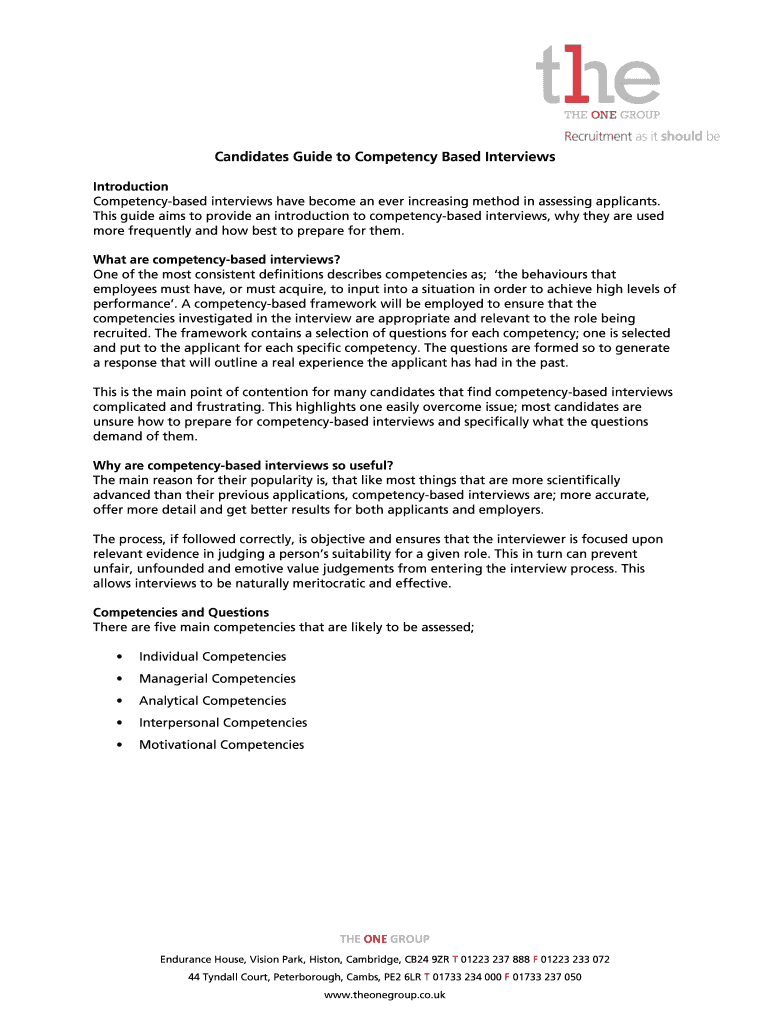 the
THE ONE GROUP
Recruitment as it should be

Candidates Guide to Competency Based Interviews

Introduction
Competency-based interviews have become an ever increasing method in assessing applicants. This guide aims to provide an introduction to competency-based interviews, why they are used more frequently and how best to prepare for them.

What are competency-based interviews?
One of the most consistent definitions describes competencies as; 'the behaviours that employees must have, or must acquire, to input into a situation in order to achieve high levels of performance'. A competency-based framework will be employed to ensure that the competencies investigated in the interview are appropriate and relevant to the role being recruited. The framework contains a selection of questions for each competency; one is selected and put to the applicant for each specific competency. The questions are formed so to generate a response that will outline a real experience the applicant has had in the past.

This is the main point of contention for many candidates that find competency-based interviews complicated and frustrating. This highlights one easily overcome issue; most candidates are unsure how to prepare for competency-based interviews and specifically what the questions demand of them.

Why are competency-based interviews so useful?
The main reason for their popularity is, that like most things that are more scientifically advanced than their previous applications, competency-based interviews are; more accurate, offer more detail and get better results for both applicants and employers.

The process, if followed correctly, is objective and ensures that the interviewer is focused upon relevant evidence in judging a person's suitability for a given role. This in turn can prevent unfair, unfounded and emotive value judgements from entering the interview process. This allows interviews to be naturally meritocratic and effective.

Competencies and Questions
There are five main competencies that are likely to be assessed;

• Individual Competencies
• Managerial Competencies
• Analytical Competencies
• Interpersonal Competencies
• Motivational Competencies

THE ONE GROUP
Endurance House, Vision Park, Histon, Cambridge, CB24 9ZR T 01223 237 888 F 01223 233 072
44 Tyndall Court, Peterborough, Cambs, PE2 6LR T 01733 234 000 F 01733 237 050
www.theonegroup.co.uk